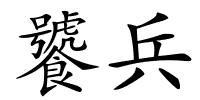 饕兵